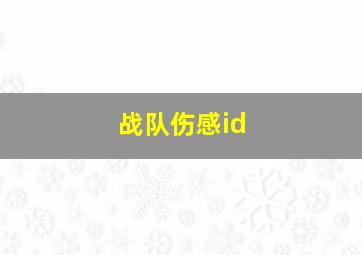 战队伤感id